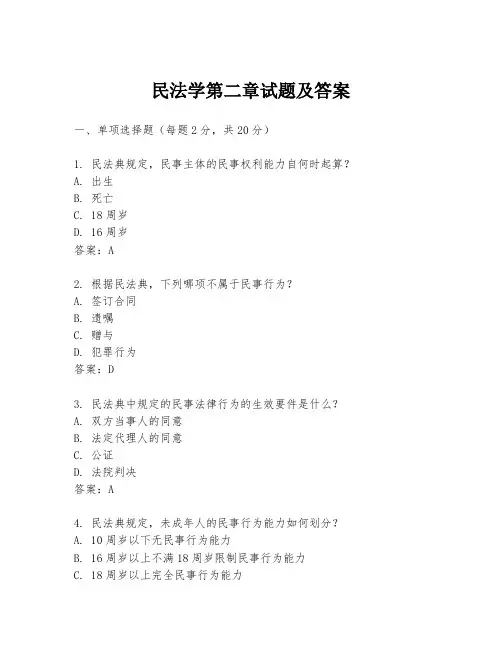 民法学第二章试题及答案

一、单项选择题（每题2分，共20分）

1. 民法典规定，民事主体的民事权利能力自何时起算？
A. 出生
B. 死亡
C. 18周岁
D. 16周岁
答案：A

2. 根据民法典，下列哪项不属于民事行为？
A. 签订合同
B. 遗嘱
C. 赠与
D. 犯罪行为
答案：D

3. 民法典中规定的民事法律行为的生效要件是什么？
A. 双方当事人的同意
B. 法定代理人的同意
C. 公证
D. 法院判决
答案：A

4. 民法典规定，未成年人的民事行为能力如何划分？
A. 10周岁以下无民事行为能力
B. 16周岁以上不满18周岁限制民事行为能力
C. 18周岁以上完全民事行为能力